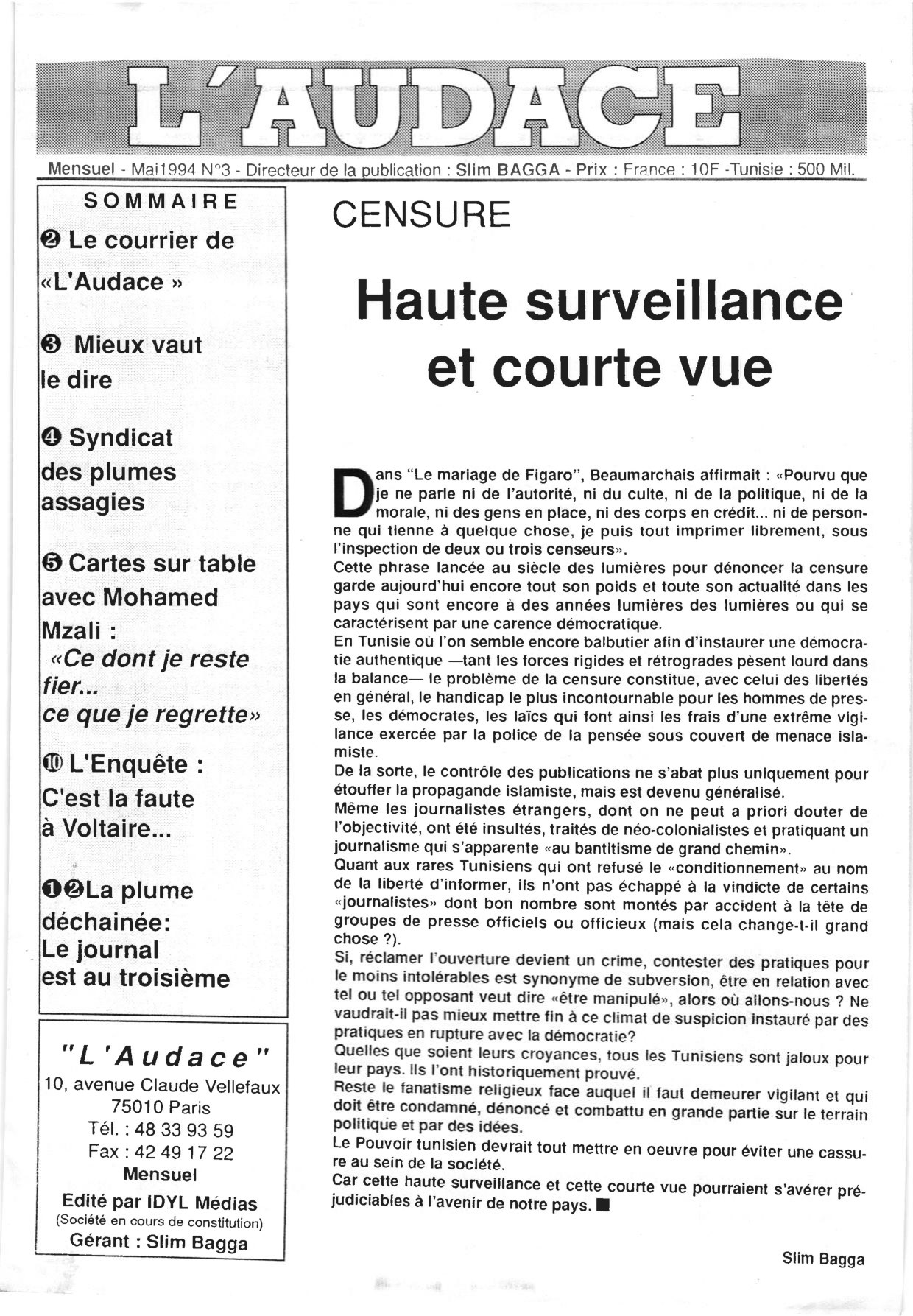 L'AUDACE

Mensuel - Mai1994 N°3 - Directeur de la publication : Slim BAGGA - Prix : France : 10F -Tunisie : 500 Mil.

SOMMAIRE

❷ Le courrier de «L'Audace »

❸ Mieux vaut le dire

❹ Syndicat des plumes assagies

❺ Cartes sur table avec Mohamed Mzali : «Ce dont je reste fier... ce que je regrette»

❿ L'Enquête : C'est la faute à Voltaire...

❶❷La plume déchainée: Le journal est au troisième

"L'Audace"
10, avenue Claude Vellefaux
75010 Paris
Tél. : 48 33 93 59
Fax : 42 49 17 22
Mensuel
Edité par IDYL Médias
(Société en cours de constitution)
Gérant : Slim Bagga

CENSURE

Haute surveillance et courte vue

Dans "Le mariage de Figaro", Beaumarchais affirmait : «Pourvu que je ne parle ni de l'autorité, ni du culte, ni de la politique, ni de la morale, ni des gens en place, ni des corps en crédit... ni de personne qui tienne à quelque chose, je puis tout imprimer librement, sous l'inspection de deux ou trois censeurs».
Cette phrase lancée au siècle des lumières pour dénoncer la censure garde aujourd'hui encore tout son poids et toute son actualité dans les pays qui sont encore à des années lumières des lumières ou qui se caractérisent par une carence démocratique.
En Tunisie où l'on semble encore balbutier afin d'instaurer une démocratie authentique —tant les forces rigides et rétrogrades pèsent lourd dans la balance— le problème de la censure constitue, avec celui des libertés en général, le handicap le plus incontournable pour les hommes de presse, les démocrates, les laïcs qui font ainsi les frais d'une extrême vigilance exercée par la police de la pensée sous couvert de menace islamiste.
De la sorte, le contrôle des publications ne s'abat plus uniquement pour étouffer la propagande islamiste, mais est devenu généralisé.
Même les journalistes étrangers, dont on ne peut a priori douter de l'objectivité, ont été insultés, traités de néo-colonialistes et pratiquant un journalisme qui s'apparente «au bantitisme de grand chemin».
Quant aux rares Tunisiens qui ont refusé le «conditionnement» au nom de la liberté d'informer, ils n'ont pas échappé à la vindicte de certains «journalistes» dont bon nombre sont montés par accident à la tête de groupes de presse officiels ou officieux (mais cela change-t-il grand chose ?).
Si, réclamer l'ouverture devient un crime, contester des pratiques pour le moins intolérables est synonyme de subversion, être en relation avec tel ou tel opposant veut dire «être manipulé», alors où allons-nous ? Ne vaudrait-il pas mieux mettre fin à ce climat de suspicion instauré par des pratiques en rupture avec la démocratie?
Quelles que soient leurs croyances, tous les Tunisiens sont jaloux pour leur pays. Ils l'ont historiquement prouvé.
Reste le fanatisme religieux face auquel il faut demeurer vigilant et qui doit être condamné, dénoncé et combattu en grande partie sur le terrain politique et par des idées.
Le Pouvoir tunisien devrait tout mettre en oeuvre pour éviter une cassure au sein de la société.
Car cette haute surveillance et cette courte vue pourraient s'avérer préjudiciables à l'avenir de notre pays. ■

Slim Bagga